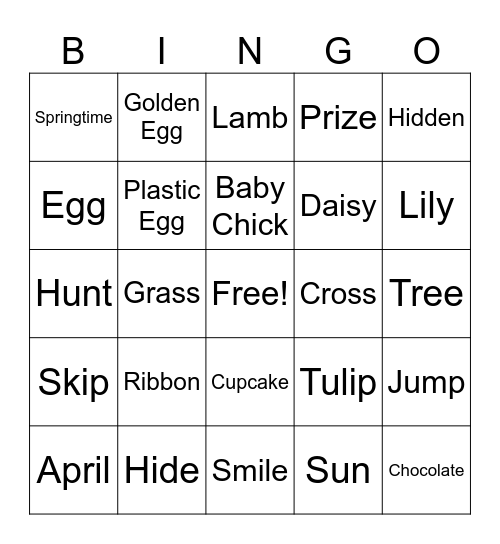 | B | I | N | G | O |
|---|---|---|---|---|
| Springtime | Golden Egg | Lamb | Prize | Hidden |
| Egg | Plastic Egg | Baby Chick | Daisy | Lily |
| Hunt | Grass | Free! | Cross | Tree |
| Skip | Ribbon | Cupcake | Tulip | Jump |
| April | Hide | Smile | Sun | Chocolate |